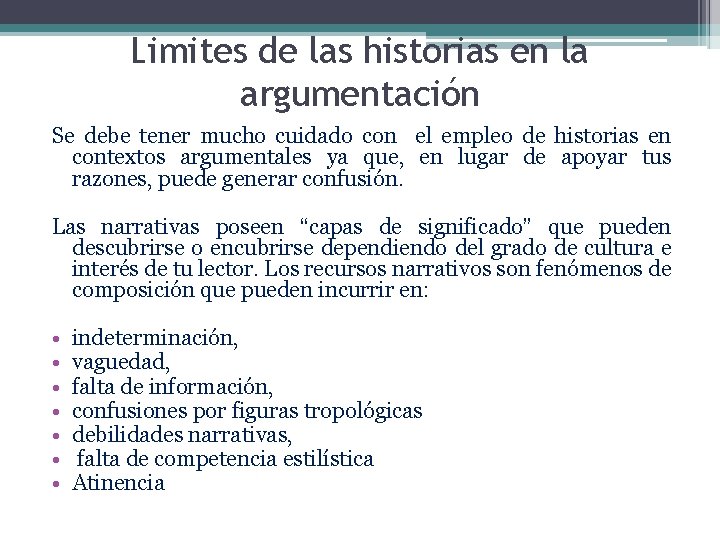 Limites de las historias en la argumentación

Se debe tener mucho cuidado con el empleo de historias en contextos argumentales ya que, en lugar de apoyar tus razones, puede generar confusión.

Las narrativas poseen “capas de significado" que pueden descubrirse o encubrirse dependiendo del grado de cultura e interés de tu lector. Los recursos narrativos son fenómenos de composición que pueden incurrir en:

• indeterminación,
• vaguedad,
• falta de información,
• confusiones por figuras tropológicas
• debilidades narrativas,
• falta de competencia estilística
• Atinencia